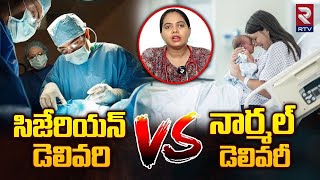 R
RTV

సిజేరియన్ డెలివరి

VS

నార్మల్ డెలివరీ